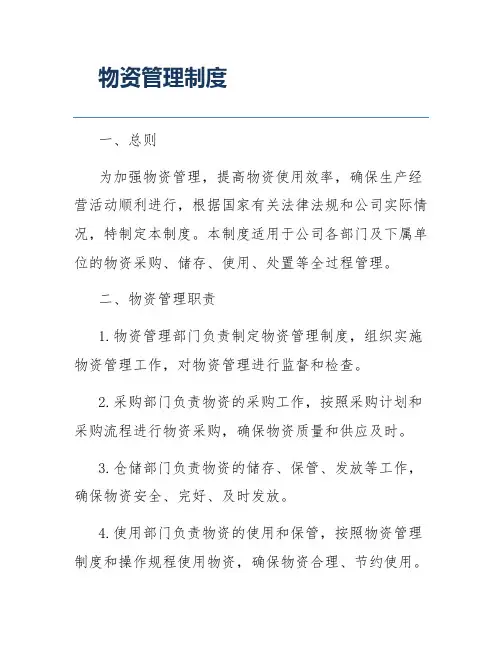 物资管理制度

一、总则

为加强物资管理，提高物资使用效率，确保生产经营活动顺利进行，根据国家有关法律法规和公司实际情况，特制定本制度。本制度适用于公司各部门及下属单位的物资采购、储存、使用、处置等全过程管理。

二、物资管理职责

1. 物资管理部门负责制定物资管理制度，组织实施物资管理工作，对物资管理进行监督和检查。

2. 采购部门负责物资的采购工作，按照采购计划和采购流程进行物资采购，确保物资质量和供应及时。

3. 仓储部门负责物资的储存、保管、发放等工作，确保物资安全、完好、及时发放。

4. 使用部门负责物资的使用和保管，按照物资管理制度和操作规程使用物资，确保物资合理、节约使用。